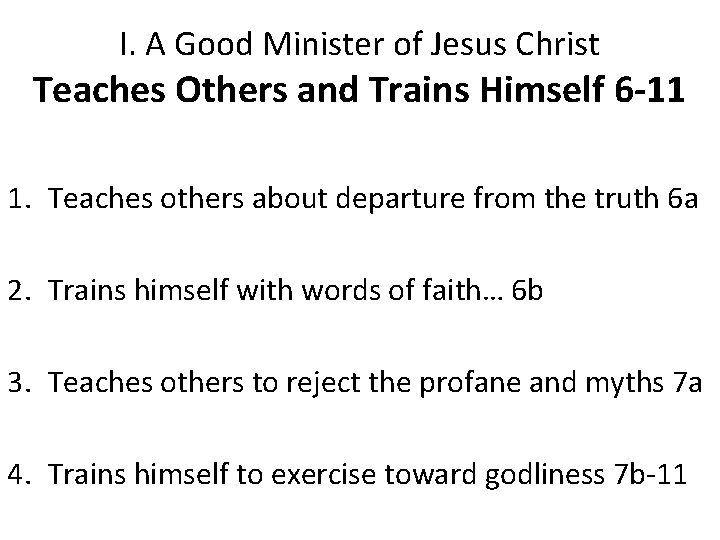 I. A Good Minister of Jesus Christ
Teaches Others and Trains Himself 6-11

1. Teaches others about departure from the truth 6a

2. Trains himself with words of faith… 6b

3. Teaches others to reject the profane and myths 7a

4. Trains himself to exercise toward godliness 7b-11